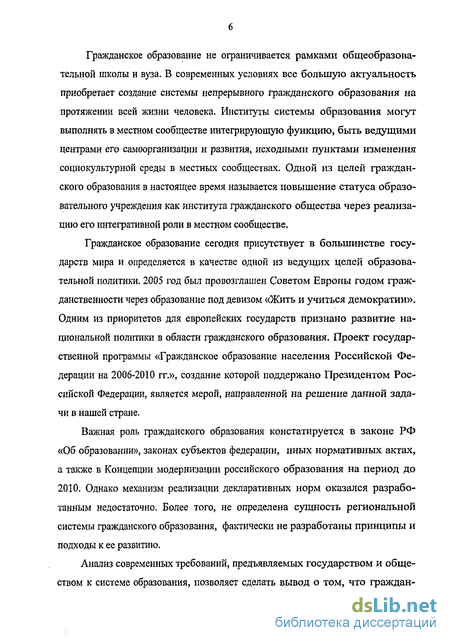 6

Гражданское образование не ограничивается рамками общеобразовательной школы и вуза. В современных условиях все большую актуальность приобретает создание системы непрерывного гражданского образования на протяжении всей жизни человека. Институты системы образования могут выполнять в местном сообществе интегрирующую функцию, быть ведущими центрами его самоорганизации и развития, исходными пунктами изменения социокультурной среды в местных сообществах. Одной из целей гражданского образования в настоящее время называется повышение статуса образовательного учреждения как института гражданского общества через реализацию его интегративной роли в местном сообществе.

Гражданское образование сегодня присутствует в большинстве государств мира и определяется в качестве одной из ведущих целей образовательной политики. 2005 год был провозглашен Советом Европы годом гражданственности через образование под девизом «Жить и учиться демократии». Одним из приоритетов для европейских государств признано развитие национальной политики в области гражданского образования. Проект государственной программы «Гражданское образование населения Российской Федерации на 2006-2010 гг.», создание которой поддержано Президентом Российской Федерации, является мерой, направленной на решение данной задачи в нашей стране.

Важная роль гражданского образования констатируется в законе РФ «Об образовании», законах субъектов федерации, иных нормативных актах, а также в Концепции модернизации российского образования на период до 2010. Однако механизм реализации декларативных норм оказался разработанным недостаточно. Более того, не определена сущность региональной системы гражданского образования, фактически не разработаны принципы и подходы к ее развитию.

Анализ современных требований, предъявляемых государством и обществом к системе образования, позволяет сделать вывод о том, что граждан-

dsLib.net
библиотека диссертаций